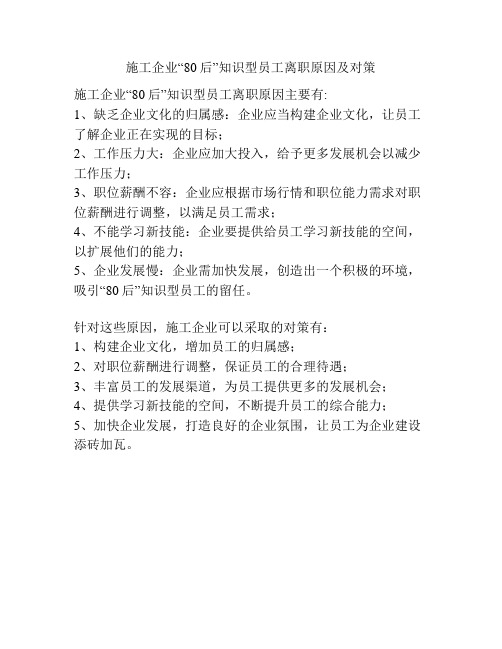 施工企业“80后”知识型员工离职原因及对策

施工企业“80后”知识型员工离职原因主要有:
1、缺乏企业文化的归属感：企业应当构建企业文化，让员工了解企业正在实现的目标；
2、工作压力大：企业应加大投入，给予更多发展机会以减少工作压力；
3、职位薪酬不容：企业应根据市场行情和职位能力需求对职位薪酬进行调整，以满足员工需求；
4、不能学习新技能：企业要提供给员工学习新技能的空间，以扩展他们的能力；
5、企业发展慢：企业需加快发展，创造出一个积极的环境，吸引“80后”知识型员工的留任。

针对这些原因，施工企业可以采取的对策有：
1、构建企业文化，增加员工的归属感；
2、对职位薪酬进行调整，保证员工的合理待遇；
3、丰富员工的发展渠道，为员工提供更多的发展机会；
4、提供学习新技能的空间，不断提升员工的综合能力；
5、加快企业发展，打造良好的企业氛围，让员工为企业建设添砖加瓦。